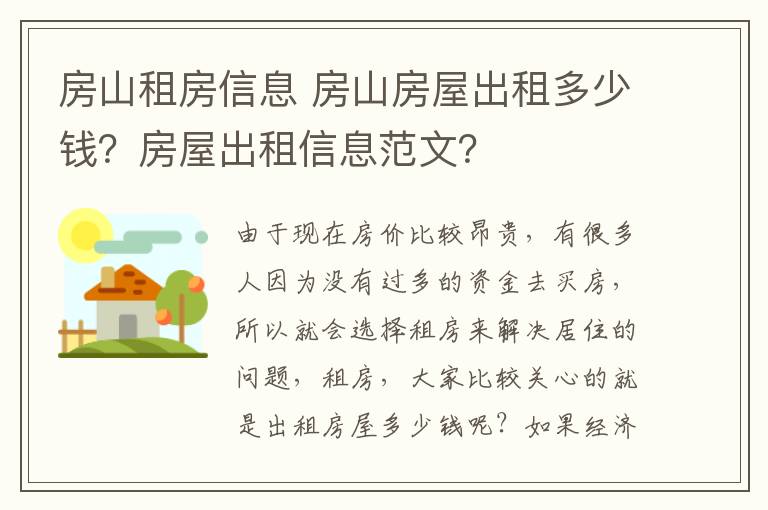 房山租房信息 房山房屋出租多少钱？房屋出租信息范文？

由于现在房价比较昂贵，有很多人因为没有过多的资金去买房，所以就会选择租房来解决居住的问题，租房，大家比较关心的就是出租房屋多少钱呢？如果经济